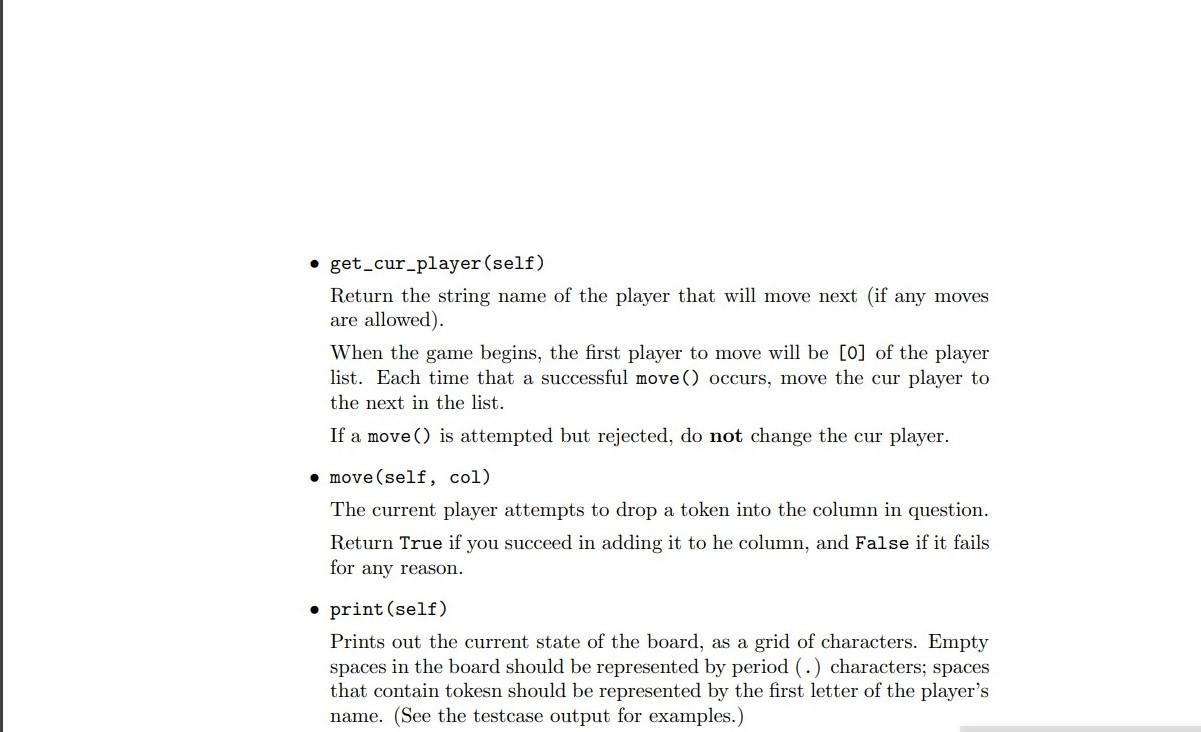 • get_cur_player(self)

Return the string name of the player that will move next (if any moves are allowed).

When the game begins, the first player to move will be [0] of the player list. Each time that a successful move() occurs, move the cur player to the next in the list.

If a move() is attempted but rejected, do **not** change the cur player.

• move(self, col)

The current player attempts to drop a token into the column in question.

Return True if you succeed in adding it to he column, and False if it fails for any reason.

• print(self)

Prints out the current state of the board, as a grid of characters. Empty spaces in the board should be represented by period (.) characters; spaces that contain tokesn should be represented by the first letter of the player's name. (See the testcase output for examples.)